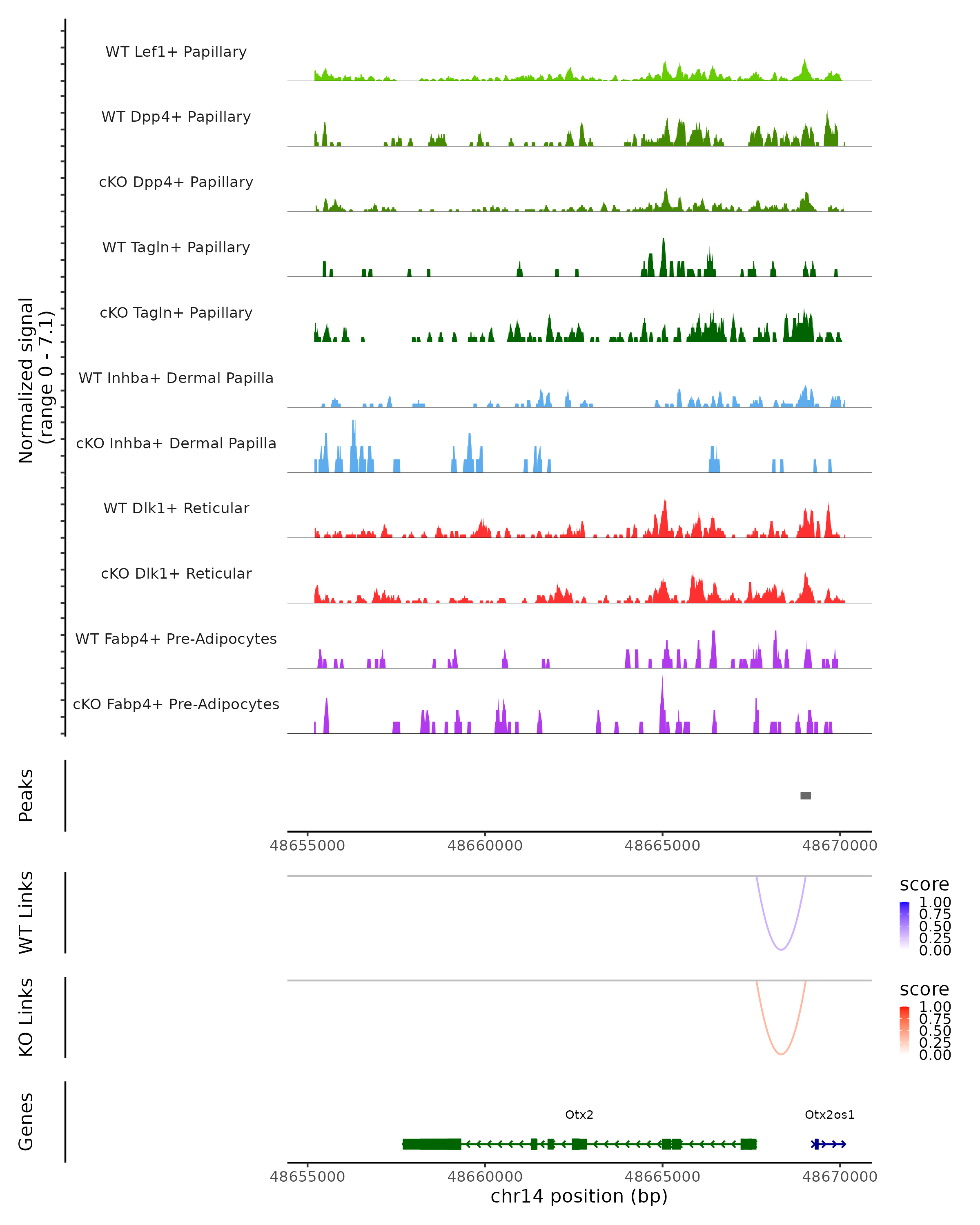 Normalized signal
(range 0 - 7.1)

WT Lef1+ Papillary
WT Dpp4+ Papillary
cKO Dpp4+ Papillary
WT Tagln+ Papillary
cKO Tagln+ Papillary
WT Inhba+ Dermal Papilla
cKO Inhba+ Dermal Papilla
WT Dlk1+ Reticular
cKO Dlk1+ Reticular
WT Fabp4+ Pre-Adipocytes
cKO Fabp4+ Pre-Adipocytes

Peaks

48655000 48660000 48665000 48670000

WT Links

score
1.00
0.75
0.50
0.25
0.00

KO Links

score
1.00
0.75
0.50
0.25
0.00

Genes

Otx2
Otx2os1

48655000 48660000 48665000 48670000
chr14 position (bp)